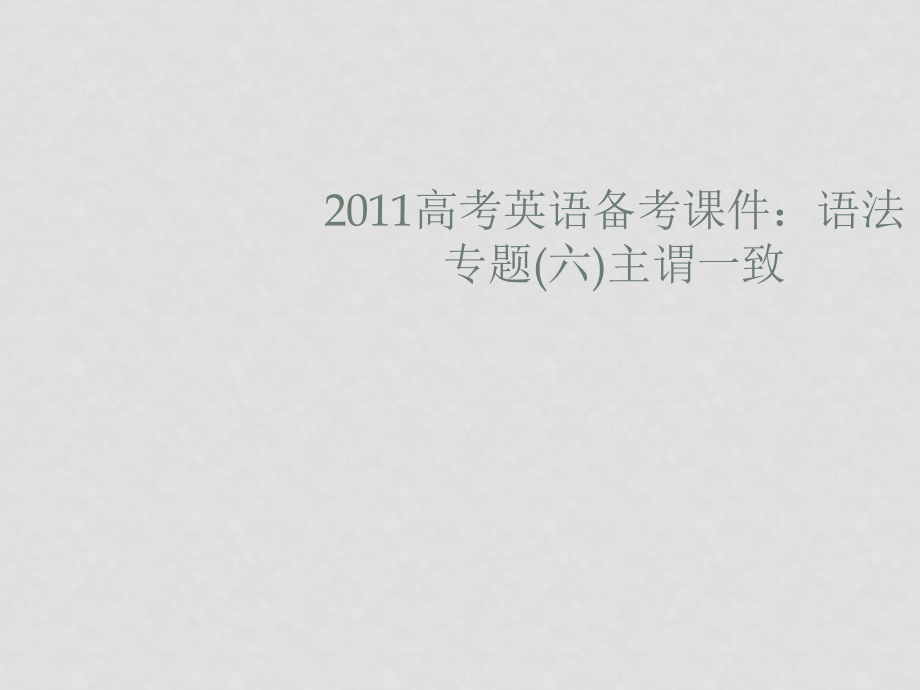 2011高考英语备考课件：语法专题(六)主谓一致